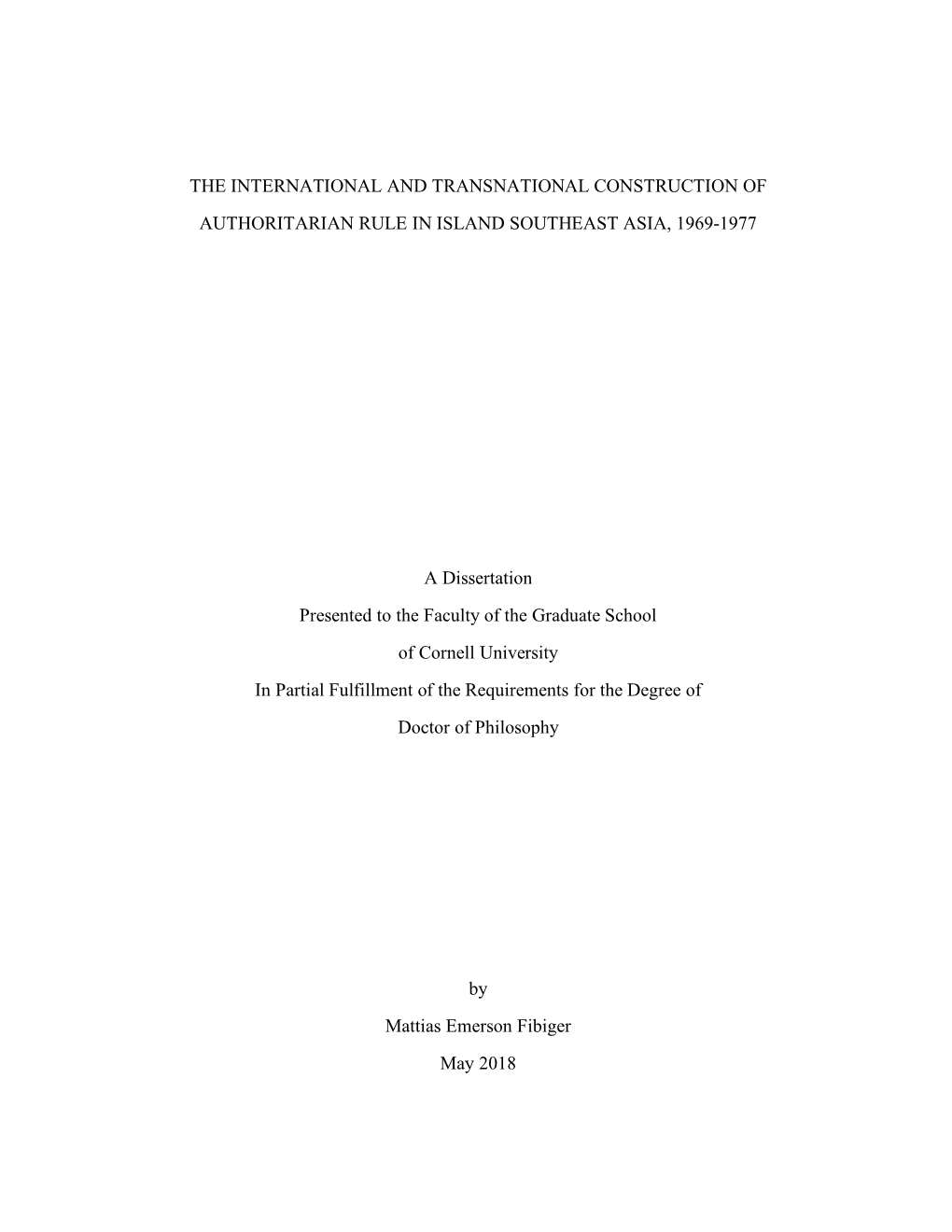 THE INTERNATIONAL AND TRANSNATIONAL CONSTRUCTION OF AUTHORITARIAN RULE IN ISLAND SOUTHEAST ASIA, 1969-1977

A Dissertation

Presented to the Faculty of the Graduate School

of Cornell University

In Partial Fulfillment of the Requirements for the Degree of

Doctor of Philosophy

by

Mattias Emerson Fibiger

May 2018